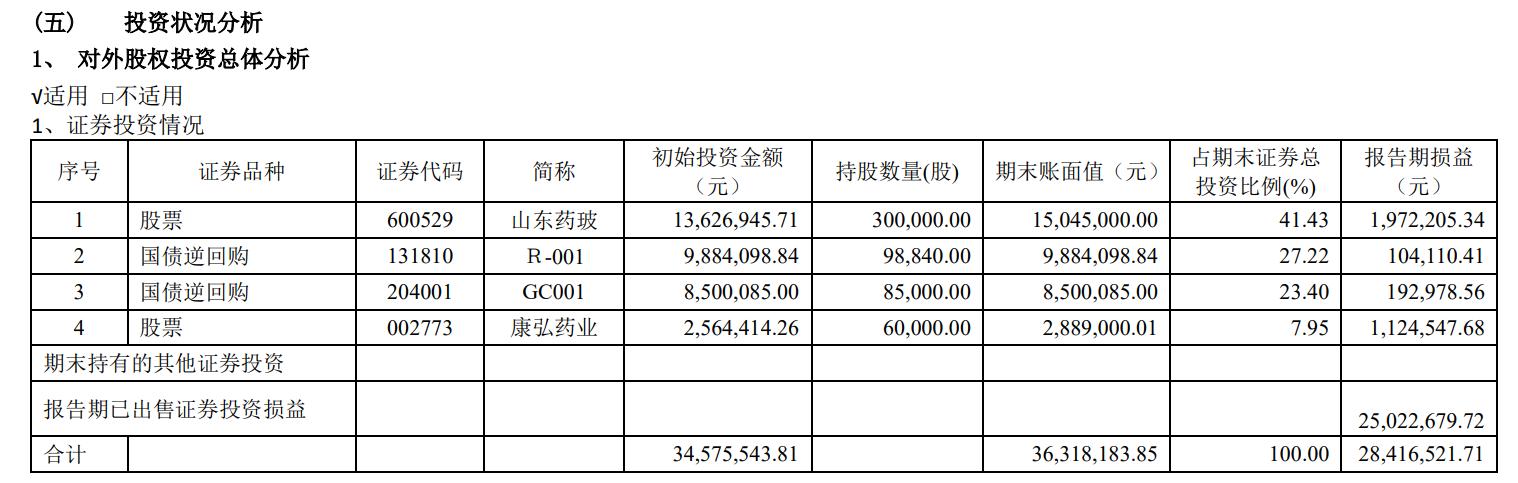 （五） 投资状况分析

1、 对外股权投资总体分析

√适用 □不适用

1、证券投资情况

| 序号 | 证券品种 | 证券代码 | 简称 | 初始投资金额（元） | 持股数量(股) | 期末账面值（元） | 占期末证券总投资比例(%) | 报告期损益（元） |
|---|---|---|---|---|---|---|---|---|
| 1 | 股票 | 600529 | 山东药玻 | 13,626,945.71 | 300,000.00 | 15,045,000.00 | 41.43 | 1,972,205.34 |
| 2 | 国债逆回购 | 131810 | R-001 | 9,884,098.84 | 98,840.00 | 9,884,098.84 | 27.22 | 104,110.41 |
| 3 | 国债逆回购 | 204001 | GC001 | 8,500,085.00 | 85,000.00 | 8,500,085.00 | 23.40 | 192,978.56 |
| 4 | 股票 | 002773 | 康弘药业 | 2,564,414.26 | 60,000.00 | 2,889,000.01 | 7.95 | 1,124,547.68 |
| 期末持有的其他证券投资 | | | | | | | | |
| 报告期已出售证券投资损益 | | | | | | | | 25,022,679.72 |
| 合计 | | | | 34,575,543.81 | | 36,318,183.85 | 100.00 | 28,416,521.71 |